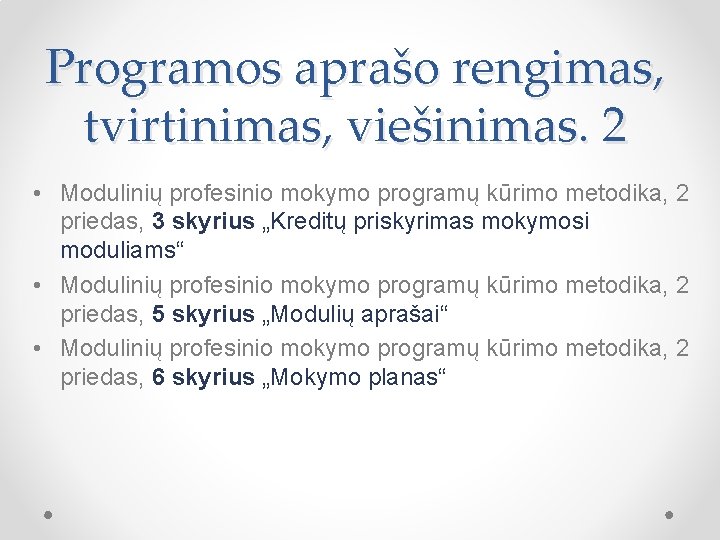 Programos aprašo rengimas, tvirtinimas, viešinimas. 2

• Modulinių profesinio mokymo programų kūrimo metodika, 2 priedas, 3 skyrius „Kreditų priskyrimas mokymosi moduliams“
• Modulinių profesinio mokymo programų kūrimo metodika, 2 priedas, 5 skyrius „Modulių aprašai“
• Modulinių profesinio mokymo programų kūrimo metodika, 2 priedas, 6 skyrius „Mokymo planas“